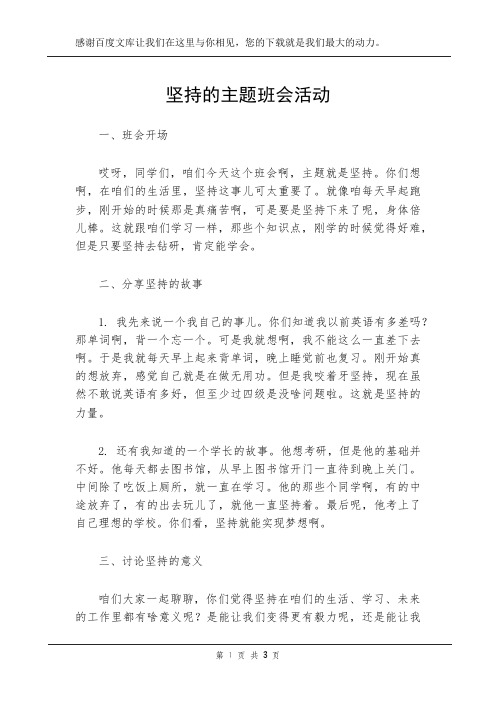 感谢百度文库让我们在这里与你相见，您的下载就是我们最大的动力。

坚持的主题班会活动

一、班会开场

哎呀，同学们，咱们今天这个班会啊，主题就是坚持。你们想啊，在咱们的生活里，坚持这事儿可太重要了。就像咱每天早起跑步，刚开始的时候那是真痛苦啊，可是要是坚持下来了呢，身体倍儿棒。这就跟咱们学习一样，那些个知识点，刚学的时候觉得好难，但是只要坚持去钻研，肯定能学会。

二、分享坚持的故事

1. 我先来说一个我自己的事儿。你们知道我以前英语有多差吗？那单词啊，背一个忘一个。可是我就想啊，我不能这么一直差下去啊。于是我就每天早上起来背单词，晚上睡觉前也复习。刚开始真的想放弃，感觉自己就是在做无用功。但是我咬着牙坚持，现在虽然不敢说英语有多好，但至少过四级是没啥问题啦。这就是坚持的力量。

2. 还有我知道的一个学长的故事。他想考研，但是他的基础并不好。他每天都去图书馆，从早上图书馆开门一直待到晚上关门。中间除了吃饭上厕所，就一直在学习。他的那些个同学啊，有的中途放弃了，有的出去玩儿了，就他一直坚持着。最后呢，他考上了自己理想的学校。你们看，坚持就能实现梦想啊。

三、讨论坚持的意义

咱们大家一起聊聊，你们觉得坚持在咱们的生活、学习、未来的工作里都有啥意义呢？是能让我们变得更有毅力呢，还是能让我

第 1 页 共 3 页